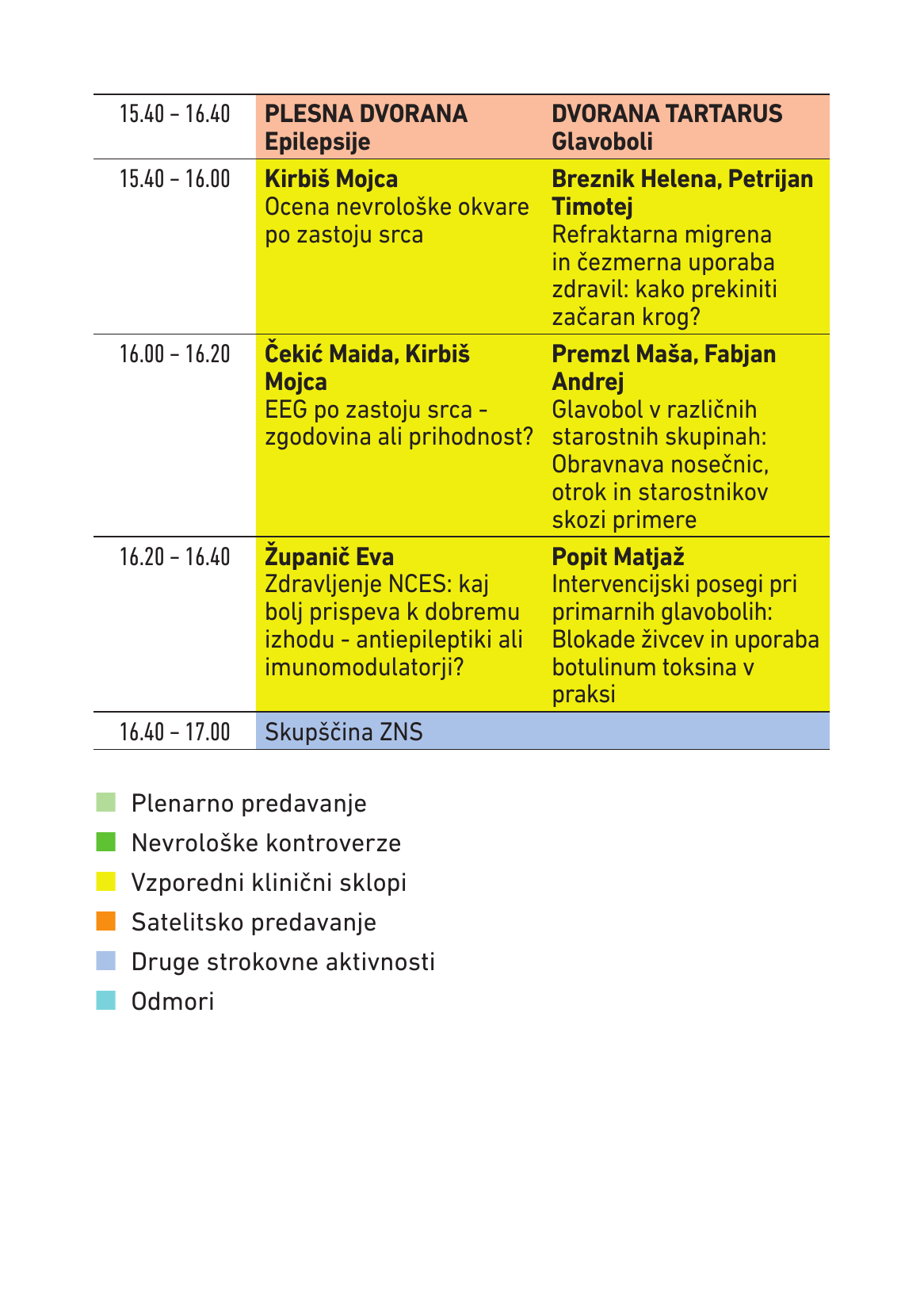 | 15.40 – 16.40 | PLESNA DVORANA Epilepsije | DVORANA TARTARUS Glavoboli |
|---|---|---|
| 15.40 – 16.00 | Kirbiš Mojca Ocena nevrološke okvare po zastoju srca | Breznik Helena, Petrijan Timotej Refraktarna migrena in čezmerna uporaba zdravil: kako prekiniti začaran krog? |
| 16.00 – 16.20 | Čekić Maida, Kirbiš Mojca EEG po zastoju srca - zgodovina ali prihodnost? | Premzl Maša, Fabjan Andrej Glavobol v različnih starostnih skupinah: Obravnava nosečnic, otrok in starostnikov skozi primere |
| 16.20 – 16.40 | Županič Eva Zdravljenje NCES: kaj bolj prispeva k dobremu izhodu - antiepileptiki ali imunomodulatorji? | Popit Matjaž Intervencijski posegi pri primarnih glavobolih: Blokade živcev in uporaba botulinum toksina v praksi |
| 16.40 – 17.00 | Skupščina ZNS | |

Plenarno predavanje
Nevrološke kontroverze
Vzporedni klinični sklopi
Satelitsko predavanje
Druge strokovne aktivnosti
Odmori